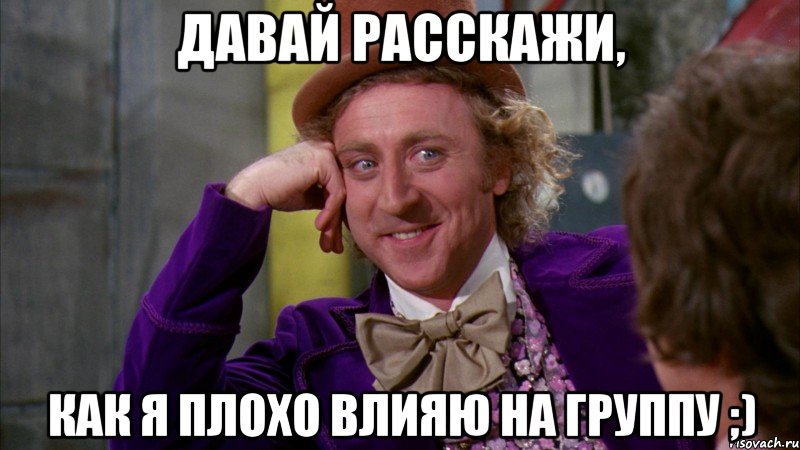 ДАВАЙ РАССКАЖИ,

КАК Я ПЛОХО ВЛИЯЮ НА ГРУППУ ;)

risovach.ru